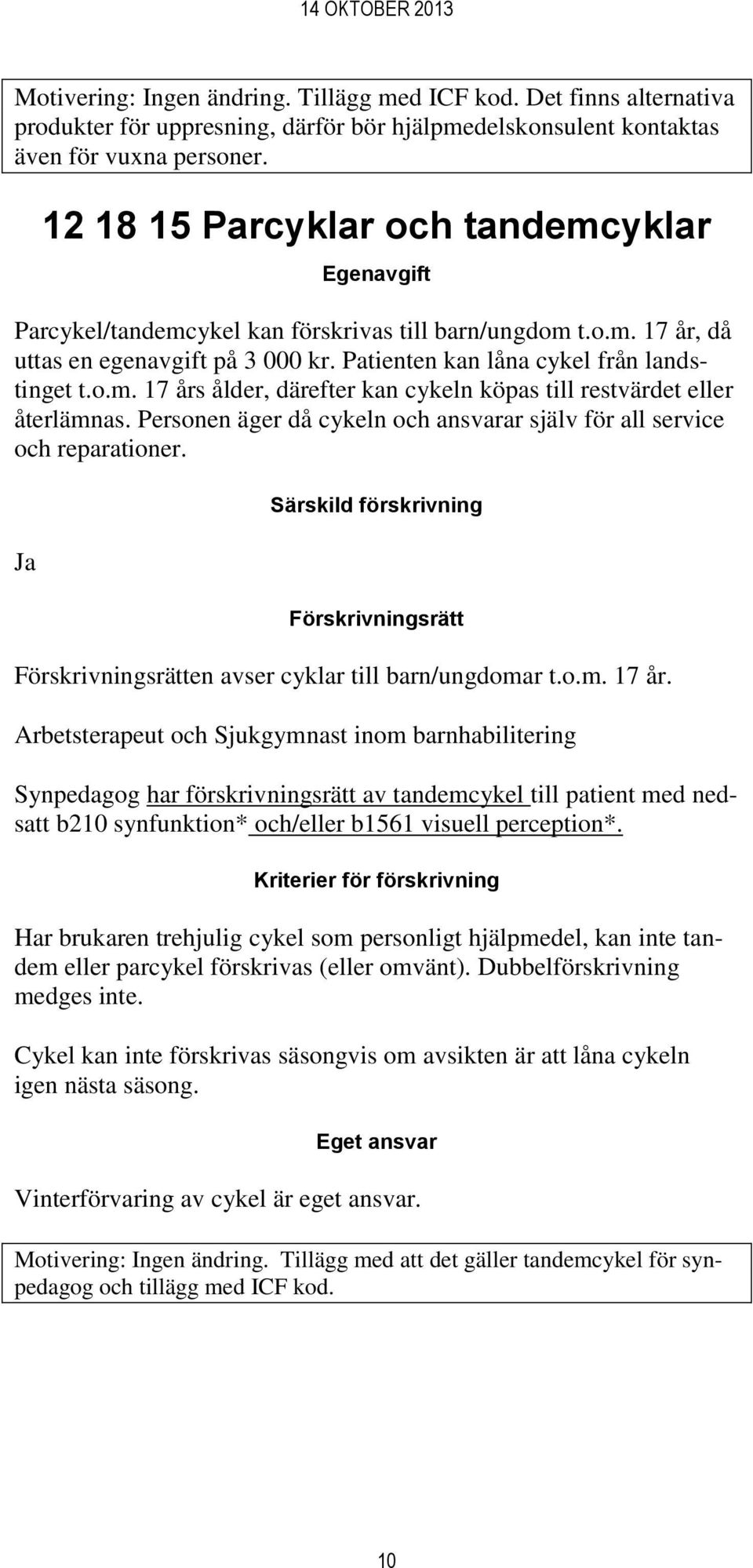 14 OKTOBER 2013

Motivering: Ingen ändring. Tillägg med ICF kod. Det finns alternativa produkter för uppresning, därför bör hjälpmedelskonsulent kontaktas även för vuxna personer.

12 18 15 Parcyklar och tandemcyklar

Egenavgift

Parcykel/tandemcykel kan förskrivas till barn/ungdom t.o.m. 17 år, då uttas en egenavgift på 3 000 kr. Patienten kan låna cykel från landstinget t.o.m. 17 års ålder, därefter kan cykeln köpas till restvärdet eller återlämnas. Personen äger då cykeln och ansvarar själv för all service och reparationer.

Särskild förskrivning

Ja

Förskrivningsrätt

Förskrivningsrätten avser cyklar till barn/ungdomar t.o.m. 17 år.

Arbetsterapeut och Sjukgymnast inom barnhabilitering

Synpedagog har förskrivningsrätt av tandemcykel till patient med nedsatt b210 synfunktion* och/eller b1561 visuell perception*.

Kriterier för förskrivning

Har brukaren trehjulig cykel som personligt hjälpmedel, kan inte tandem eller parcykel förskrivas (eller omvänt). Dubbelförskrivning medges inte.

Cykel kan inte förskrivas säsongvis om avsikten är att låna cykeln igen nästa säsong.

Eget ansvar

Vinterförvaring av cykel är eget ansvar.

Motivering: Ingen ändring. Tillägg med att det gäller tandemcykel för synpedagog och tillägg med ICF kod.

10